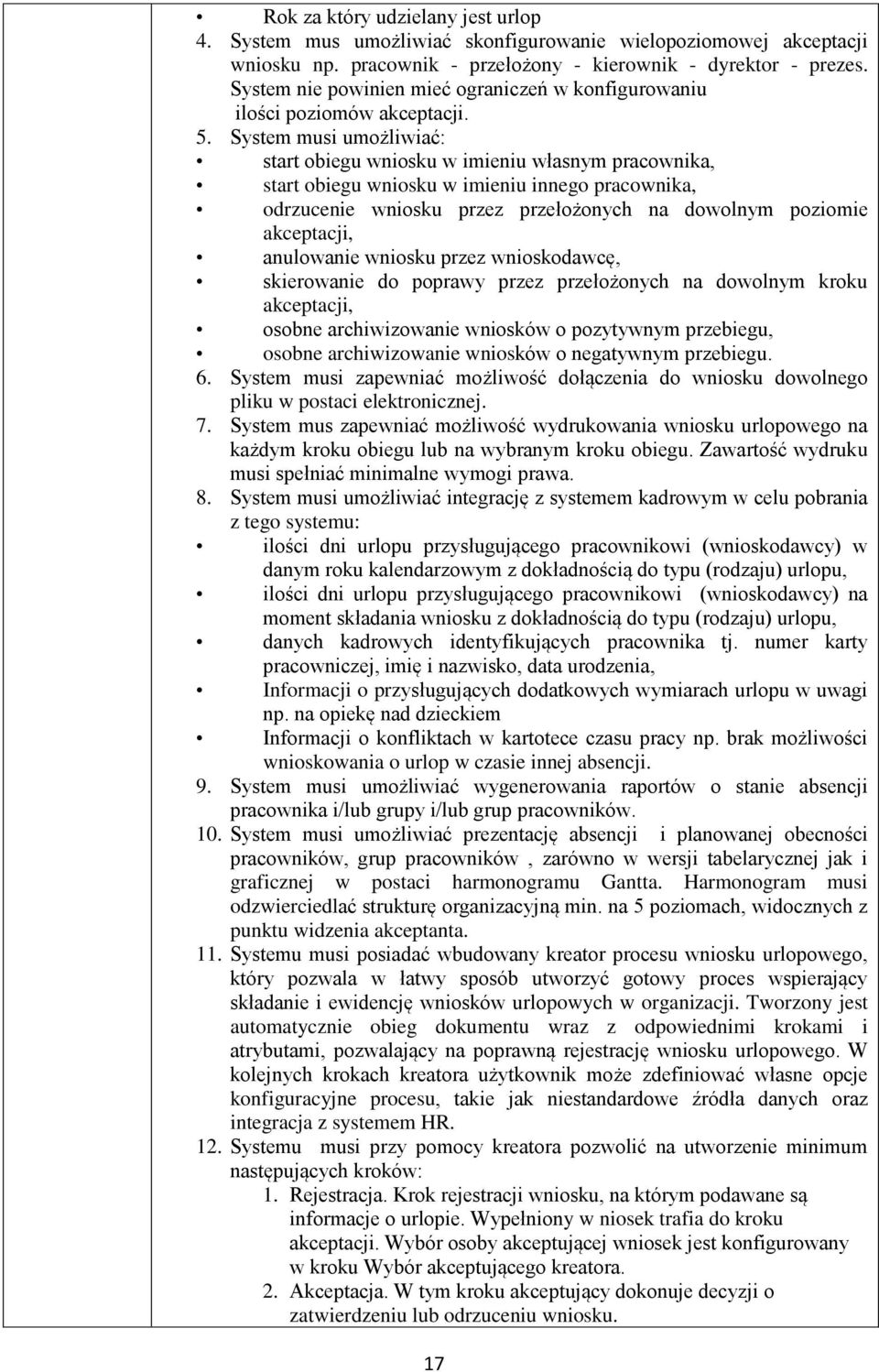 • Rok za który udzielany jest urlop
4. System mus umożliwiać skonfigurowanie wielopoziomowej akceptacji wniosku np. pracownik - przełożony - kierownik - dyrektor - prezes. System nie powinien mieć ograniczeń w konfigurowaniu ilości poziomów akceptacji.
5. System musi umożliwiać:
• start obiegu wniosku w imieniu własnym pracownika,
• start obiegu wniosku w imieniu innego pracownika,
• odrzucenie wniosku przez przełożonych na dowolnym poziomie akceptacji,
• anulowanie wniosku przez wnioskodawcę,
• skierowanie do poprawy przez przełożonych na dowolnym kroku akceptacji,
• osobne archiwizowanie wniosków o pozytywnym przebiegu,
• osobne archiwizowanie wniosków o negatywnym przebiegu.
6. System musi zapewniać możliwość dołączenia do wniosku dowolnego pliku w postaci elektronicznej.
7. System mus zapewniać możliwość wydrukowania wniosku urlopowego na każdym kroku obiegu lub na wybranym kroku obiegu. Zawartość wydruku musi spełniać minimalne wymogi prawa.
8. System musi umożliwiać integrację z systemem kadrowym w celu pobrania z tego systemu:
• ilości dni urlopu przysługującego pracownikowi (wnioskodawcy) w danym roku kalendarzowym z dokładnością do typu (rodzaju) urlopu,
• ilości dni urlopu przysługującego pracownikowi (wnioskodawcy) na moment składania wniosku z dokładnością do typu (rodzaju) urlopu,
• danych kadrowych identyfikujących pracownika tj. numer karty pracowniczej, imię i nazwisko, data urodzenia,
• Informacji o przysługujących dodatkowych wymiarach urlopu w uwagi np. na opiekę nad dzieckiem
• Informacji o konfliktach w kartotece czasu pracy np. brak możliwości wnioskowania o urlop w czasie innej absencji.
9. System musi umożliwiać wygenerowania raportów o stanie absencji pracownika i/lub grupy i/lub grup pracowników.
10. System musi umożliwiać prezentację absencji i planowanej obecności pracowników, grup pracowników , zarówno w wersji tabelarycznej jak i graficznej w postaci harmonogramu Gantta. Harmonogram musi odzwierciedlać strukturę organizacyjną min. na 5 poziomach, widocznych z punktu widzenia akceptanta.
11. Systemu musi posiadać wbudowany kreator procesu wniosku urlopowego, który pozwala w łatwy sposób utworzyć gotowy proces wspierający składanie i ewidencję wniosków urlopowych w organizacji. Tworzony jest automatycznie obieg dokumentu wraz z odpowiednimi krokami i atrybutami, pozwalający na poprawną rejestrację wniosku urlopowego. W kolejnych krokach kreatora użytkownik może zdefiniować własne opcje konfiguracyjne procesu, takie jak niestandardowe źródła danych oraz integracja z systemem HR.
12. Systemu musi przy pomocy kreatora pozwolić na utworzenie minimum następujących kroków:
1. Rejestracja. Krok rejestracji wniosku, na którym podawane są informacje o urlopie. Wypełniony w niosek trafia do kroku akceptacji. Wybór osoby akceptującej wniosek jest konfigurowany w kroku Wybór akceptującego kreatora.
2. Akceptacja. W tym kroku akceptujący dokonuje decyzji o zatwierdzeniu lub odrzuceniu wniosku.

17